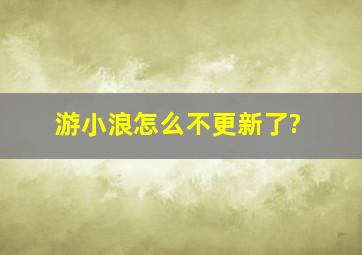 游小浪怎么不更新了?